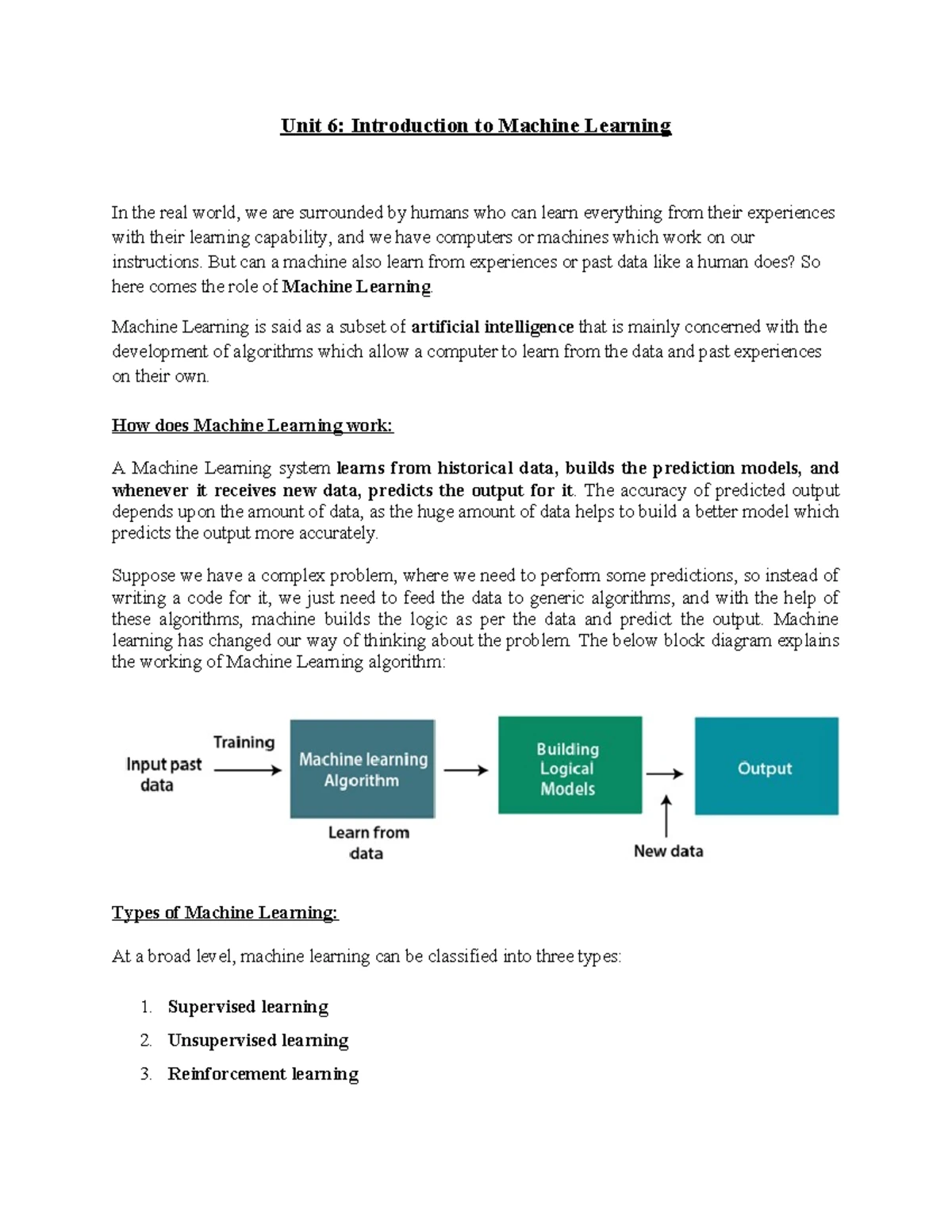 Unit 6: Introduction to Machine Learning

In the real world, we are surrounded by humans who can learn everything from their experiences with their learning capability, and we have computers or machines which work on our instructions. But can a machine also learn from experiences or past data like a human does? So here comes the role of Machine Learning.

Machine Learning is said as a subset of artificial intelligence that is mainly concerned with the development of algorithms which allow a computer to learn from the data and past experiences on their own.

How does Machine Learning work:

A Machine Learning system learns from historical data, builds the prediction models, and whenever it receives new data, predicts the output for it. The accuracy of predicted output depends upon the amount of data, as the huge amount of data helps to build a better model which predicts the output more accurately.

Suppose we have a complex problem, where we need to perform some predictions, so instead of writing a code for it, we just need to feed the data to generic algorithms, and with the help of these algorithms, machine builds the logic as per the data and predict the output. Machine learning has changed our way of thinking about the problem. The below block diagram explains the working of Machine Learning algorithm:

Input past data
Training
Machine learning Algorithm
Learn from data
Building Logical Models
New data
Output

Types of Machine Learning:

At a broad level, machine learning can be classified into three types:

1. Supervised learning
2. Unsupervised learning
3. Reinforcement learning